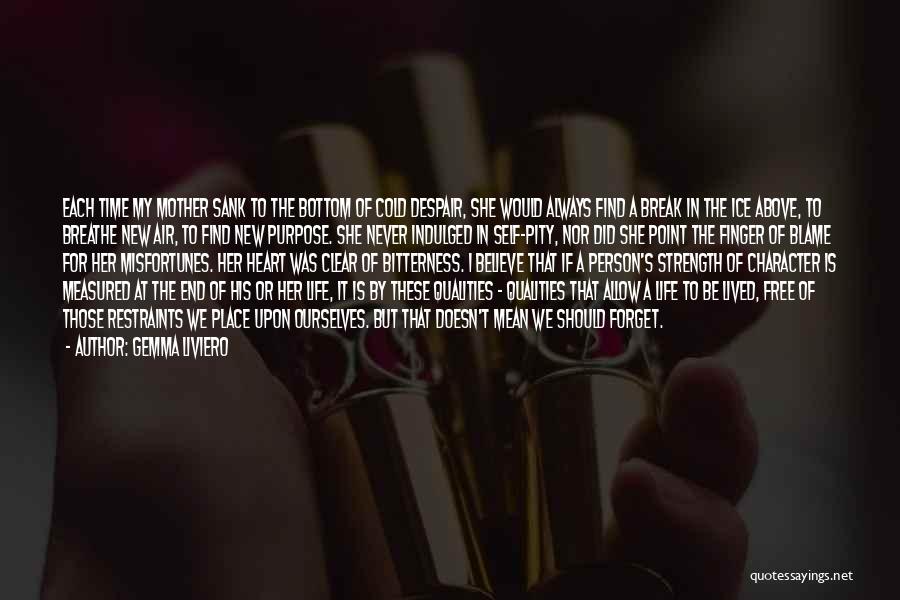 EACH TIME MY MOTHER SANK TO THE BOTTOM OF COLD DESPAIR, SHE WOULD ALWAYS FIND A BREAK IN THE ICE ABOVE, TO BREATHE NEW AIR, TO FIND NEW PURPOSE. SHE NEVER INDULGED IN SELF-PITY, NOR DID SHE POINT THE FINGER OF BLAME FOR HER MISFORTUNES. HER HEART WAS CLEAR OF BITTERNESS. I BELIEVE THAT IF A PERSON'S STRENGTH OF CHARACTER IS MEASURED AT THE END OF HIS OR HER LIFE, IT IS BY THESE QUALITIES - QUALITIES THAT ALLOW A LIFE TO BE LIVED, FREE OF THOSE RESTRAINTS WE PLACE UPON OURSELVES. BUT THAT DOESN'T MEAN WE SHOULD FORGET.

- AUTHOR: GEMMA LIVIERO

quotessayings.net